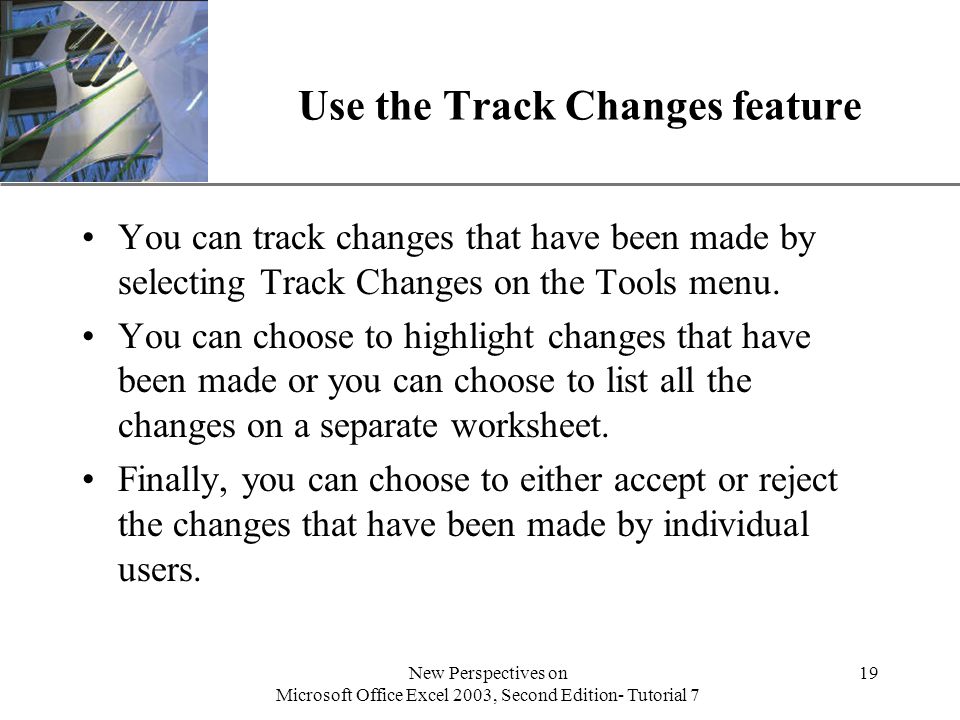 Use the Track Changes feature

• You can track changes that have been made by selecting Track Changes on the Tools menu.

• You can choose to highlight changes that have been made or you can choose to list all the changes on a separate worksheet.

• Finally, you can choose to either accept or reject the changes that have been made by individual users.

New Perspectives on
Microsoft Office Excel 2003, Second Edition- Tutorial 7

19